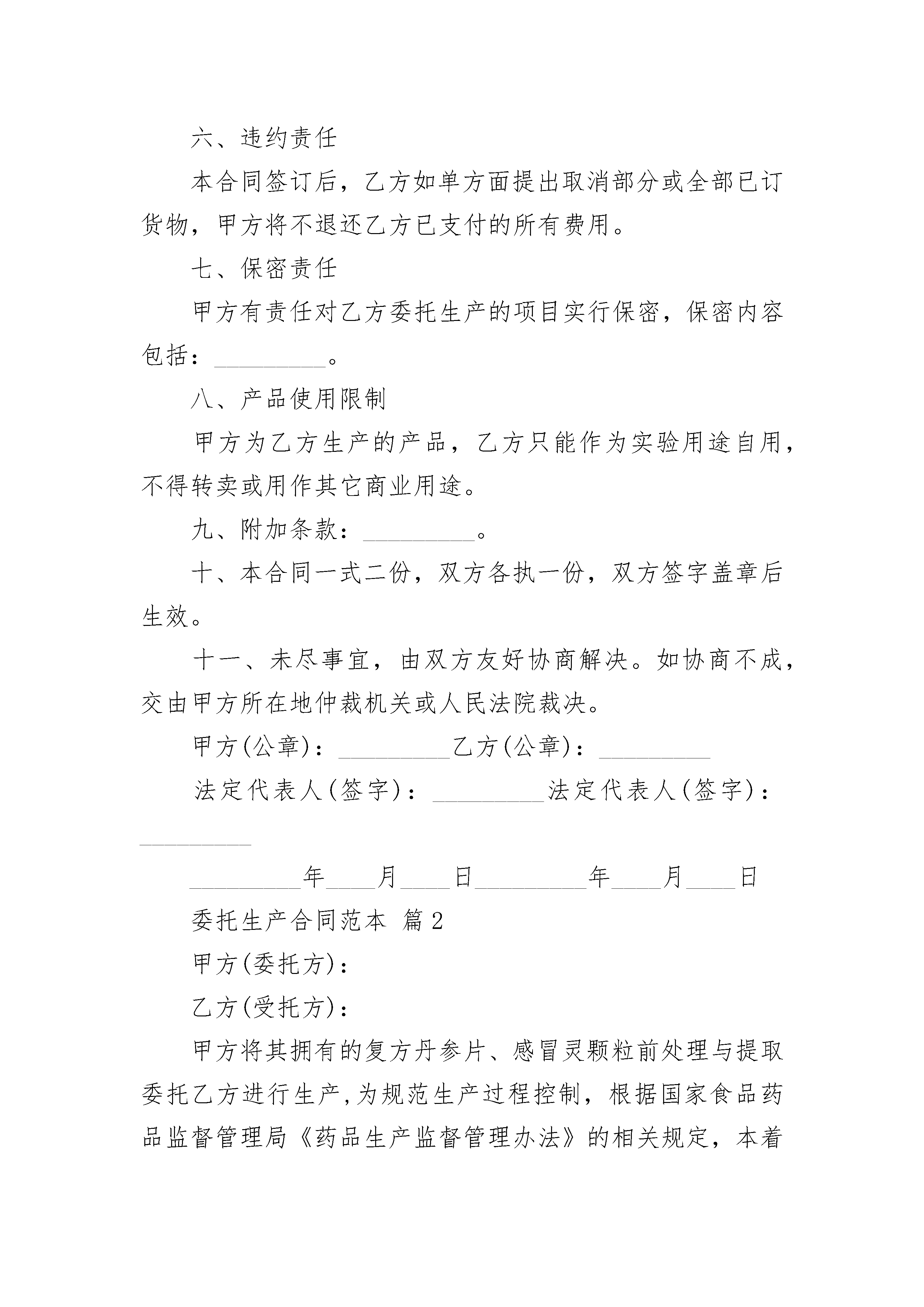 六、违约责任

本合同签订后，乙方如单方面提出取消部分或全部已订货物，甲方将不退还乙方已支付的所有费用。

七、保密责任

甲方有责任对乙方委托生产的项目实行保密，保密内容包括：_________。

八、产品使用限制

甲方为乙方生产的产品，乙方只能作为实验用途自用，不得转卖或用作其它商业用途。

九、附加条款：_________。

十、本合同一式二份，双方各执一份，双方签字盖章后生效。

十一、未尽事宜，由双方友好协商解决。如协商不成，交由甲方所在地仲裁机关或人民法院裁决。

甲方(公章)：_________乙方(公章)：_________

法定代表人(签字)：_________法定代表人(签字)：_________

_________年____月____日_________年____月____日

委托生产合同范本 篇2

甲方(委托方)：

乙方(受托方)：

甲方将其拥有的复方丹参片、感冒灵颗粒前处理与提取委托乙方进行生产,为规范生产过程控制，根据国家食品药品监督管理局《药品生产监督管理办法》的相关规定，本着